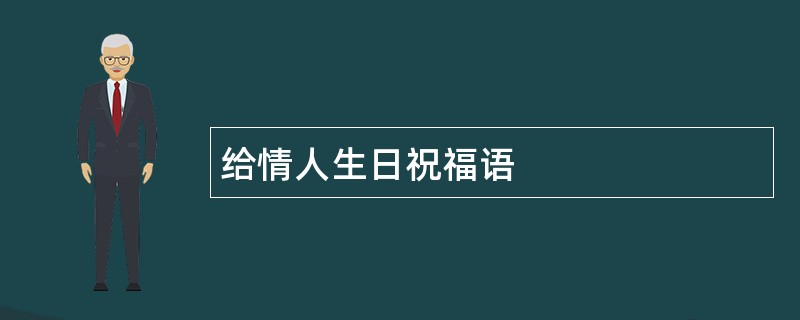 给情人生日祝福语